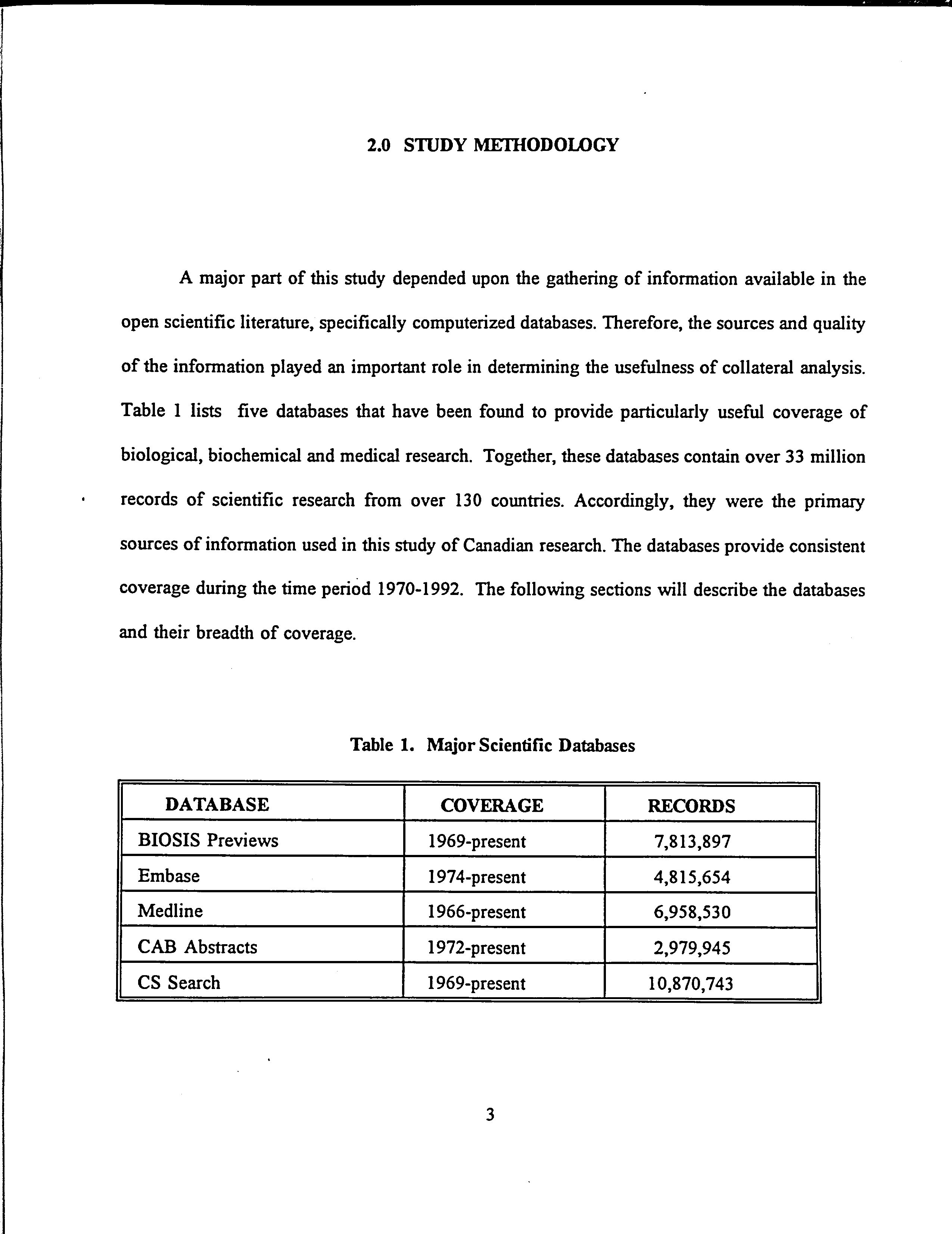 2.0 STUDY METHODOLOGY

A major part of this study depended upon the gathering of information available in the open scientific literature, specifically computerized databases. Therefore, the sources and quality of the information played an important role in determining the usefulness of collateral analysis. Table 1 lists five databases that have been found to provide particularly useful coverage of biological, biochemical and medical research. Together, these databases contain over 33 million records of scientific research from over 130 countries. Accordingly, they were the primary sources of information used in this study of Canadian research. The databases provide consistent coverage during the time period 1970-1992. The following sections will describe the databases and their breadth of coverage.

Table 1. Major Scientific Databases

| DATABASE | COVERAGE | RECORDS |
|---|---|---|
| BIOSIS Previews | 1969-present | 7,813,897 |
| Embase | 1974-present | 4,815,654 |
| Medline | 1966-present | 6,958,530 |
| CAB Abstracts | 1972-present | 2,979,945 |
| CS Search | 1969-present | 10,870,743 |

3